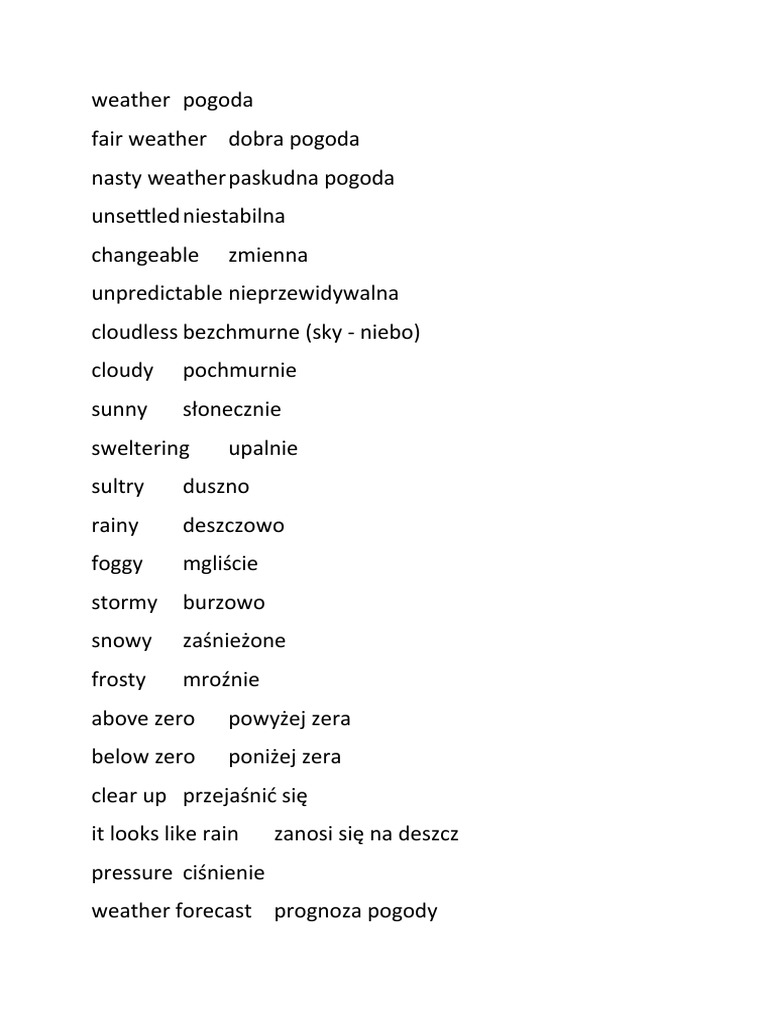 weather pogoda

fair weather dobra pogoda

nasty weather paskudna pogoda

unsettled niestabilna

changeable zmienna

unpredictable nieprzewidywalna

cloudless bezchmurne (sky - niebo)

cloudy pochmurnie

sunny słonecznie

sweltering upalnie

sultry duszno

rainy deszczowo

foggy mgliście

stormy burzowo

snowy zaśnieżone

frosty mroźnie

above zero powyżej zera

below zero poniżej zera

clear up przejaśnić się

it looks like rain zanosi się na deszcz

pressure ciśnienie

weather forecast prognoza pogody